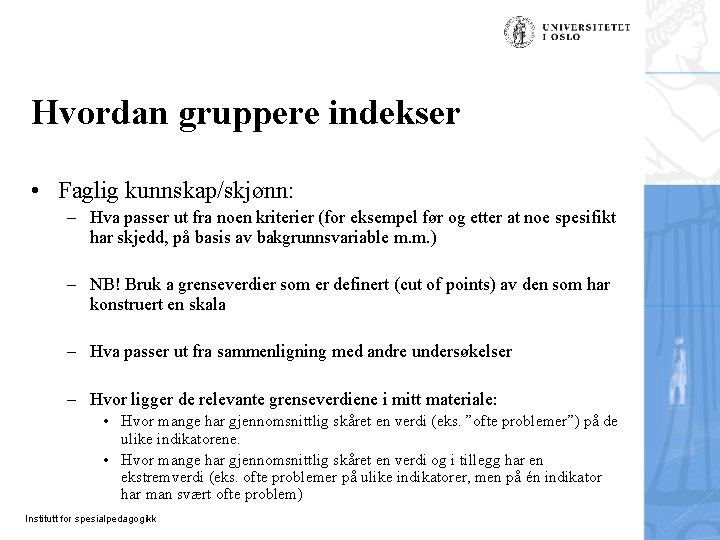 UNIVERSITETET
I OSLO

Hvordan gruppere indekser

• Faglig kunnskap/skjønn:
– Hva passer ut fra noen kriterier (for eksempel før og etter at noe spesifikt har skjedd, på basis av bakgrunnsvariable m.m.)

– NB! Bruk a grenseverdier som er definert (cut of points) av den som har konstruert en skala

– Hva passer ut fra sammenligning med andre undersøkelser

– Hvor ligger de relevante grenseverdiene i mitt materiale:
• Hvor mange har gjennomsnittlig skåret en verdi (eks. "ofte problemer") på de ulike indikatorene.
• Hvor mange har gjennomsnittlig skåret en verdi og i tillegg har en ekstremverdi (eks. ofte problemer på ulike indikatorer, men på én indikator har man svært ofte problem)

Institutt for spesialpedagogikk